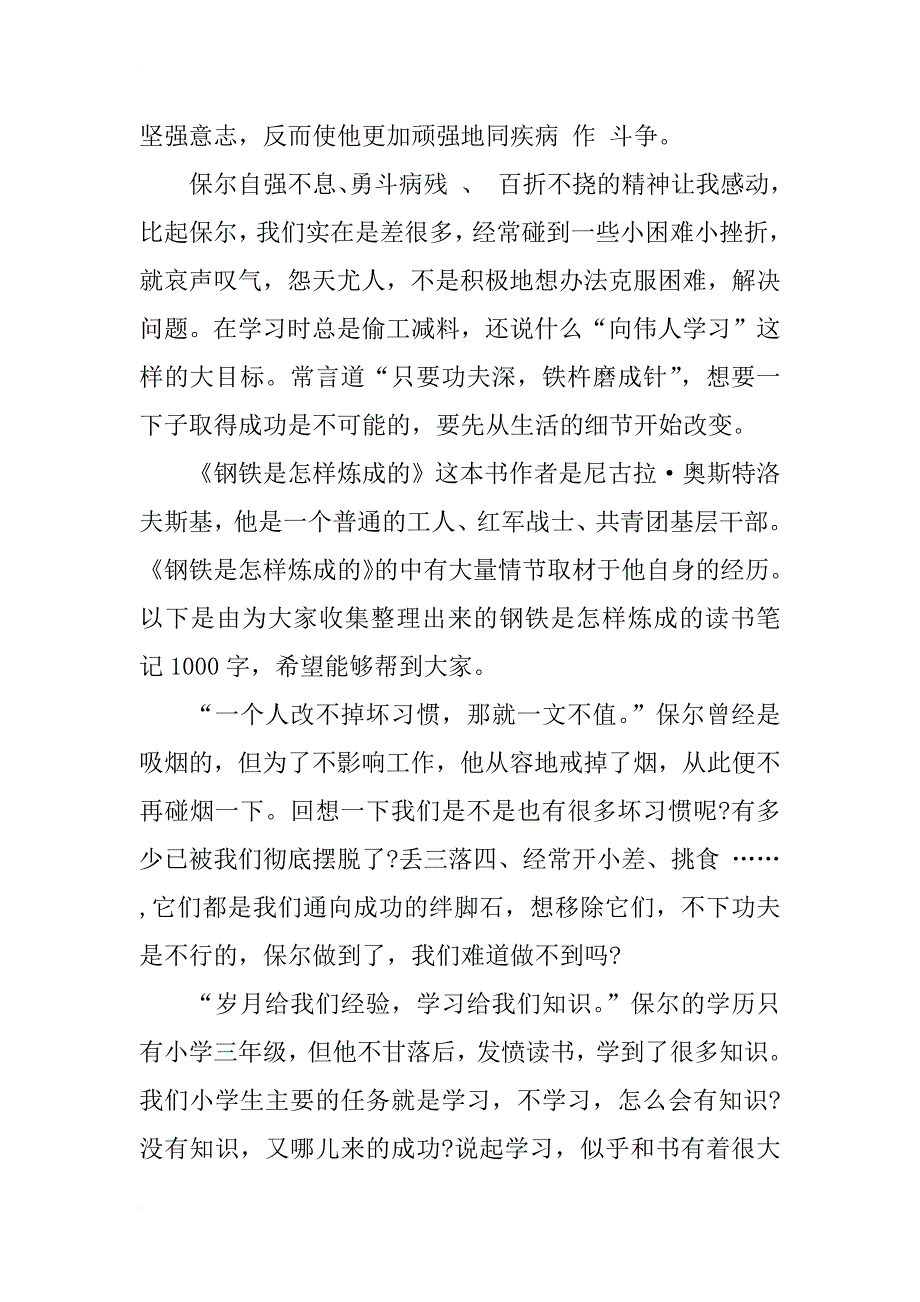 坚强意志，反而使他更加顽强地同疾病 作 斗争。

保尔自强不息、勇斗病残 、 百折不挠的精神让我感动，比起保尔，我们实在是差很多，经常碰到一些小困难小挫折，就哀声叹气，怨天尤人，不是积极地想办法克服困难，解决问题。在学习时总是偷工减料，还说什么“向伟人学习”这样的大目标。常言道“只要功夫深，铁杵磨成针”，想要一下子取得成功是不可能的，要先从生活的细节开始改变。

《钢铁是怎样炼成的》这本书作者是尼古拉·奥斯特洛夫斯基，他是一个普通的工人、红军战士、共青团基层干部。《钢铁是怎样炼成的》的中有大量情节取材于他自身的经历。以下是由为大家收集整理出来的钢铁是怎样炼成的读书笔记 1000 字，希望能够帮到大家。

“一个人改不掉坏习惯，那就一文不值。”保尔曾经是吸烟的，但为了不影响工作，他从容地戒掉了烟，从此便不再碰烟一下。回想一下我们是不是也有很多坏习惯呢?有多少已被我们彻底摆脱了?丢三落四、经常开小差、挑食 ……，它们都是我们通向成功的绊脚石，想移除它们，不下功夫是不行的，保尔做到了，我们难道做不到吗?

“岁月给我们经验，学习给我们知识。”保尔的学历只有小学三年级，但他不甘落后，发愤读书，学到了很多知识。我们小学生主要的任务就是学习，不学习，怎么会有知识?没有知识，又哪儿来的成功?说起学习，似乎和书有着很大